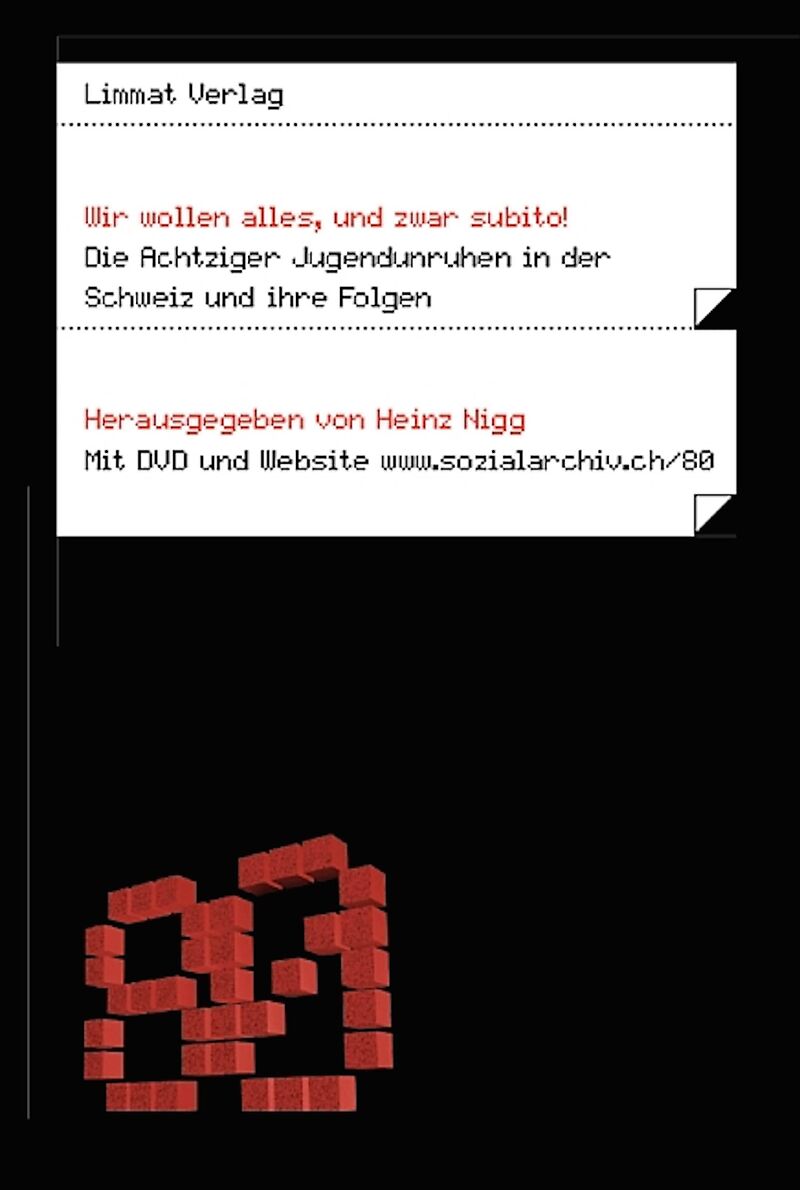 Limmat Verlag

Wir wollen alles, und zwar subito!
Die Achtziger Jugendunruhen in der Schweiz und ihre Folgen

Herausgegeben von Heinz Nigg
Mit DVD und Website www.sozialarchiv.ch/80

80